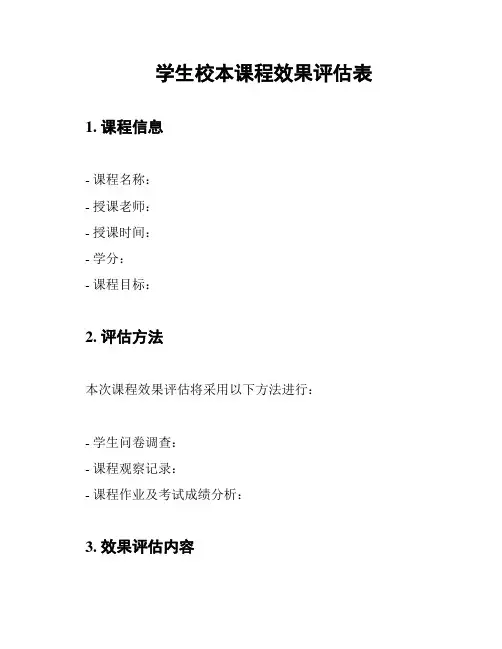 学生校本课程效果评估表

1. 课程信息

- 课程名称：
- 授课老师：
- 授课时间：
- 学分：
- 课程目标：

2. 评估方法

本次课程效果评估将采用以下方法进行：

- 学生问卷调查：
- 课程观察记录：
- 课程作业及考试成绩分析：

3. 效果评估内容